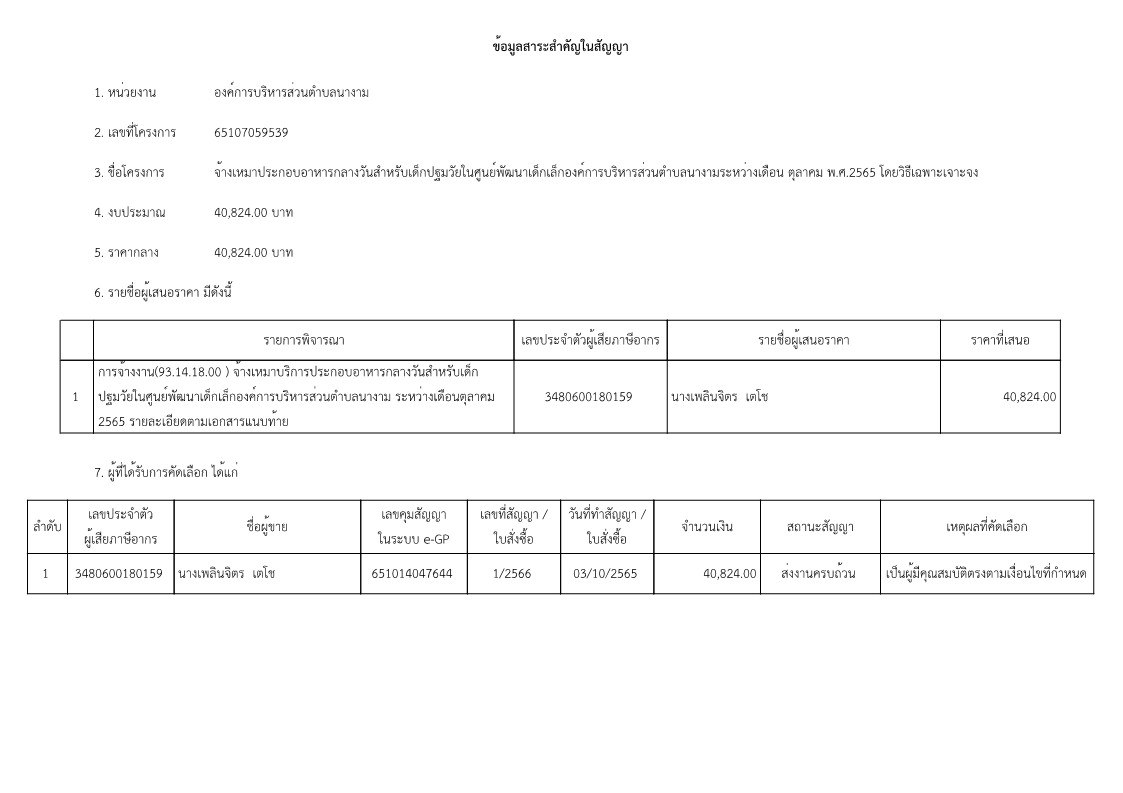 ข้อมูลสาระสำคัญในสัญญา

1. หน่วยงาน องค์การบริหารส่วนตำบลนางาม

2. เลขที่โครงการ 65107059539

3. ชื่อโครงการ จ้างเหมาประกอบอาหารกลางวันสำหรับเด็กปฐมวัยในศูนย์พัฒนาเด็กเล็กองค์การบริหารส่วนตำบลนางามระหว่างเดือน ตุลาคม พ.ศ.2565 โดยวิธีเฉพาะเจาะจง

4. งบประมาณ 40,824.00 บาท

5. ราคากลาง 40,824.00 บาท

6. รายชื่อผู้เสนอราคา มีดังนี้

| | รายการพิจารณา | เลขประจำตัวผู้เสียภาษีอากร | รายชื่อผู้เสนอราคา | ราคาที่เสนอ |
|---|---|---|---|---|
| 1 | การจ้างงาน(93.14.18.00 ) จ้างเหมาบริการประกอบอาหารกลางวันสำหรับเด็กปฐมวัยในศูนย์พัฒนาเด็กเล็กองค์การบริหารส่วนตำบลนางาม ระหว่างเดือนตุลาคม 2565 รายละเอียดตามเอกสารแนบท้าย | 3480600180159 | นางเพลินจิตร เตโช | 40,824.00 |

7. ผู้ที่ได้รับการคัดเลือก ได้แก่

| ลำดับ | เลขประจำตัวผู้เสียภาษีอากร | ชื่อผู้ขาย | เลขคุมสัญญาในระบบ e-GP | เลขที่สัญญา / ใบสั่งซื้อ | วันที่ทำสัญญา / ใบสั่งซื้อ | จำนวนเงิน | สถานะสัญญา | เหตุผลที่คัดเลือก |
|---|---|---|---|---|---|---|---|---|
| 1 | 3480600180159 | นางเพลินจิตร เตโช | 651014047644 | 1/2566 | 03/10/2565 | 40,824.00 | ส่งงานครบถ้วน | เป็นผู้มีคุณสมบัติตรงตามเงื่อนไขที่กำหนด |